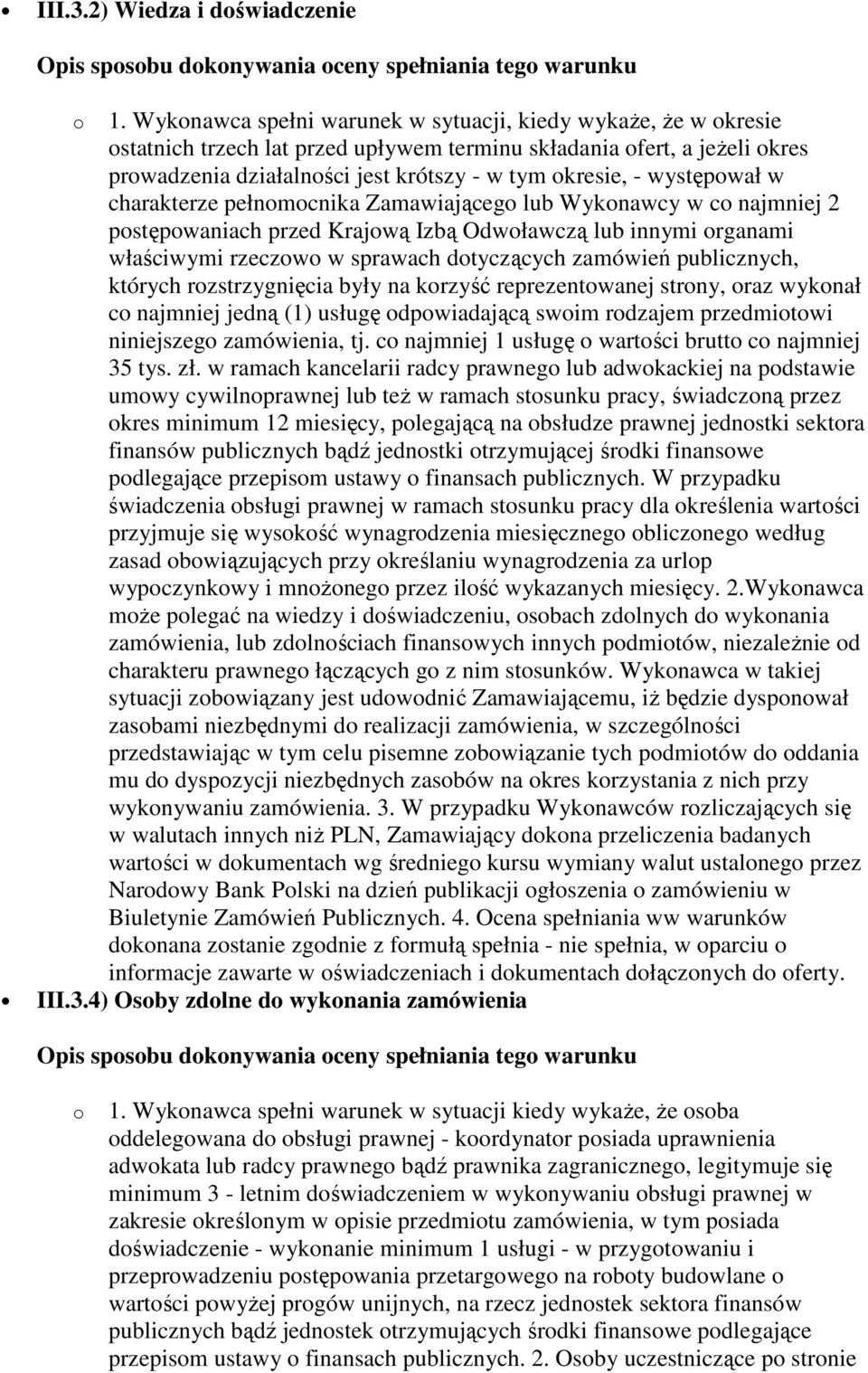 III.3.2) Wiedza i doświadczenie

Opis sposobu dokonywania oceny spełniania tego warunku

o 1. Wykonawca spełni warunek w sytuacji, kiedy wykaże, że w okresie ostatnich trzech lat przed upływem terminu składania ofert, a jeżeli okres prowadzenia działalności jest krótszy - w tym okresie, - występował w charakterze pełnomocnika Zamawiającego lub Wykonawcy w co najmniej 2 postępowaniach przed Krajową Izbą Odwoławczą lub innymi organami właściwymi rzeczowo w sprawach dotyczących zamówień publicznych, których rozstrzygnięcia były na korzyść reprezentowanej strony, oraz wykonał co najmniej jedną (1) usługę odpowiadającą swoim rodzajem przedmiotowi niniejszego zamówienia, tj. co najmniej 1 usługę o wartości brutto co najmniej 35 tys. zł. w ramach kancelarii radcy prawnego lub adwokackiej na podstawie umowy cywilnoprawnej lub też w ramach stosunku pracy, świadczoną przez okres minimum 12 miesięcy, polegającą na obsłudze prawnej jednostki sektora finansów publicznych bądź jednostki otrzymującej środki finansowe podlegające przepisom ustawy o finansach publicznych. W przypadku świadczenia obsługi prawnej w ramach stosunku pracy dla określenia wartości przyjmuje się wysokość wynagrodzenia miesięcznego obliczonego według zasad obowiązujących przy określaniu wynagrodzenia za urlop wypoczynkowy i mnożonego przez ilość wykazanych miesięcy. 2.Wykonawca może polegać na wiedzy i doświadczeniu, osobach zdolnych do wykonania zamówienia, lub zdolnościach finansowych innych podmiotów, niezależnie od charakteru prawnego łączących go z nim stosunków. Wykonawca w takiej sytuacji zobowiązany jest udowodnić Zamawiającemu, iż będzie dysponował zasobami niezbędnymi do realizacji zamówienia, w szczególności przedstawiając w tym celu pisemne zobowiązanie tych podmiotów do oddania mu do dyspozycji niezbędnych zasobów na okres korzystania z nich przy wykonywaniu zamówienia. 3. W przypadku Wykonawców rozliczających się w walutach innych niż PLN, Zamawiający dokona przeliczenia badanych wartości w dokumentach wg średniego kursu wymiany walut ustalonego przez Narodowy Bank Polski na dzień publikacji ogłoszenia o zamówieniu w Biuletynie Zamówień Publicznych. 4. Ocena spełniania ww warunków dokonana zostanie zgodnie z formułą spełnia - nie spełnia, w oparciu o informacje zawarte w oświadczeniach i dokumentach dołączonych do oferty.

III.3.4) Osoby zdolne do wykonania zamówienia

Opis sposobu dokonywania oceny spełniania tego warunku

o 1. Wykonawca spełni warunek w sytuacji kiedy wykaże, że osoba oddelegowana do obsługi prawnej - koordynator posiada uprawnienia adwokata lub radcy prawnego bądź prawnika zagranicznego, legitymuje się minimum 3 - letnim doświadczeniem w wykonywaniu obsługi prawnej w zakresie określonym w opisie przedmiotu zamówienia, w tym posiada doświadczenie - wykonanie minimum 1 usługi - w przygotowaniu i przeprowadzeniu postępowania przetargowego na roboty budowlane o wartości powyżej progów unijnych, na rzecz jednostek sektora finansów publicznych bądź jednostek otrzymujących środki finansowe podlegające przepisom ustawy o finansach publicznych. 2. Osoby uczestniczące po stronie